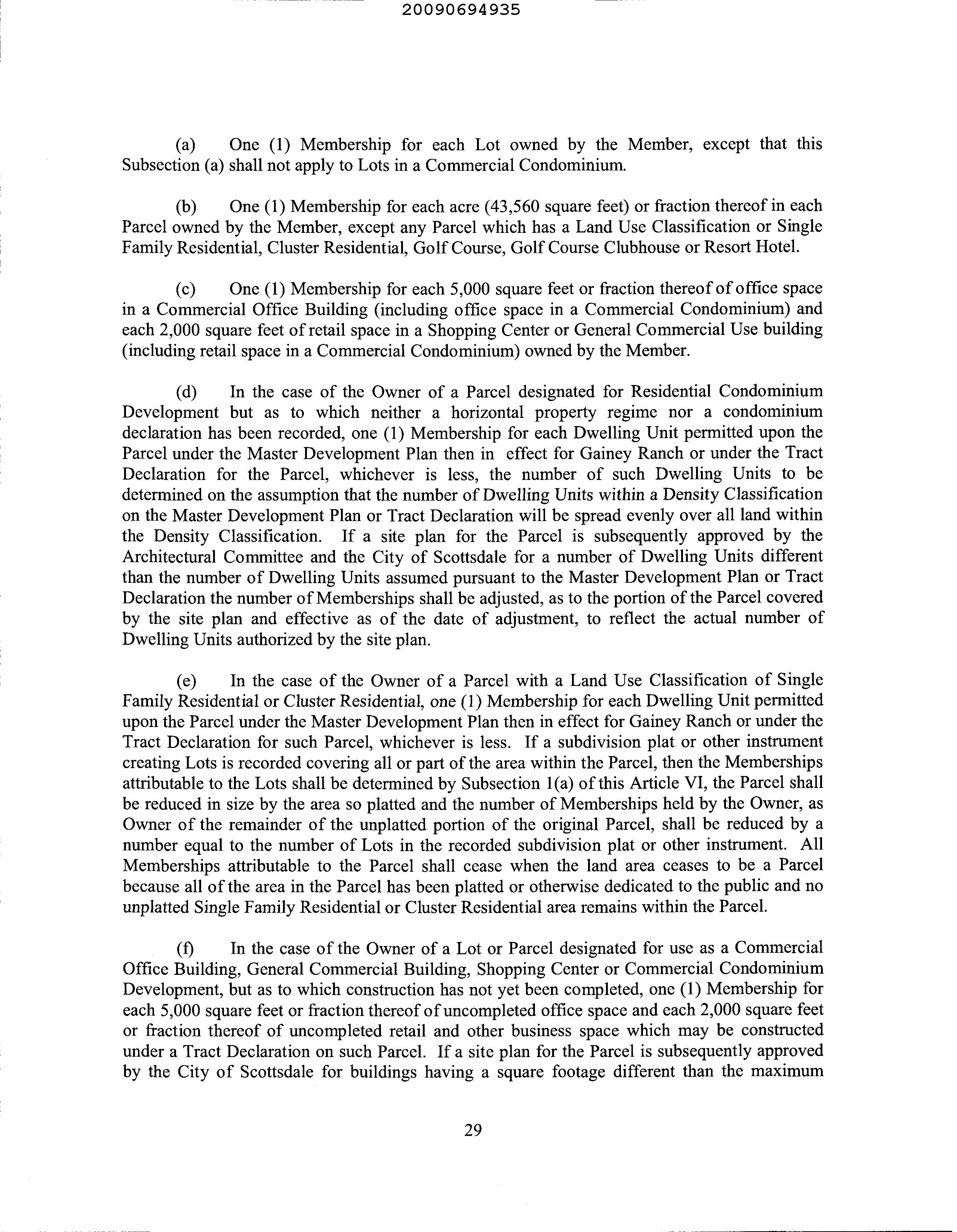 20090694935

(a) One (1) Membership for each Lot owned by the Member, except that this Subsection (a) shall not apply to Lots in a Commercial Condominium.

(b) One (1) Membership for each acre (43,560 square feet) or fraction thereof in each Parcel owned by the Member, except any Parcel which has a Land Use Classification or Single Family Residential, Cluster Residential, Golf Course, Golf Course Clubhouse or Resort Hotel.

(c) One (1) Membership for each 5,000 square feet or fraction thereof of office space in a Commercial Office Building (including office space in a Commercial Condominium) and each 2,000 square feet of retail space in a Shopping Center or General Commercial Use building (including retail space in a Commercial Condominium) owned by the Member.

(d) In the case of the Owner of a Parcel designated for Residential Condominium Development but as to which neither a horizontal property regime nor a condominium declaration has been recorded, one (1) Membership for each Dwelling Unit permitted upon the Parcel under the Master Development Plan then in effect for Gainey Ranch or under the Tract Declaration for the Parcel, whichever is less, the number of such Dwelling Units to be determined on the assumption that the number of Dwelling Units within a Density Classification on the Master Development Plan or Tract Declaration will be spread evenly over all land within the Density Classification. If a site plan for the Parcel is subsequently approved by the Architectural Committee and the City of Scottsdale for a number of Dwelling Units different than the number of Dwelling Units assumed pursuant to the Master Development Plan or Tract Declaration the number of Memberships shall be adjusted, as to the portion of the Parcel covered by the site plan and effective as of the date of adjustment, to reflect the actual number of Dwelling Units authorized by the site plan.

(e) In the case of the Owner of a Parcel with a Land Use Classification of Single Family Residential or Cluster Residential, one (1) Membership for each Dwelling Unit permitted upon the Parcel under the Master Development Plan then in effect for Gainey Ranch or under the Tract Declaration for such Parcel, whichever is less. If a subdivision plat or other instrument creating Lots is recorded covering all or part of the area within the Parcel, then the Memberships attributable to the Lots shall be determined by Subsection 1(a) of this Article VI, the Parcel shall be reduced in size by the area so platted and the number of Memberships held by the Owner, as Owner of the remainder of the unplatted portion of the original Parcel, shall be reduced by a number equal to the number of Lots in the recorded subdivision plat or other instrument. All Memberships attributable to the Parcel shall cease when the land area ceases to be a Parcel because all of the area in the Parcel has been platted or otherwise dedicated to the public and no unplatted Single Family Residential or Cluster Residential area remains within the Parcel.

(f) In the case of the Owner of a Lot or Parcel designated for use as a Commercial Office Building, General Commercial Building, Shopping Center or Commercial Condominium Development, but as to which construction has not yet been completed, one (1) Membership for each 5,000 square feet or fraction thereof of uncompleted office space and each 2,000 square feet or fraction thereof of uncompleted retail and other business space which may be constructed under a Tract Declaration on such Parcel. If a site plan for the Parcel is subsequently approved by the City of Scottsdale for buildings having a square footage different than the maximum

29